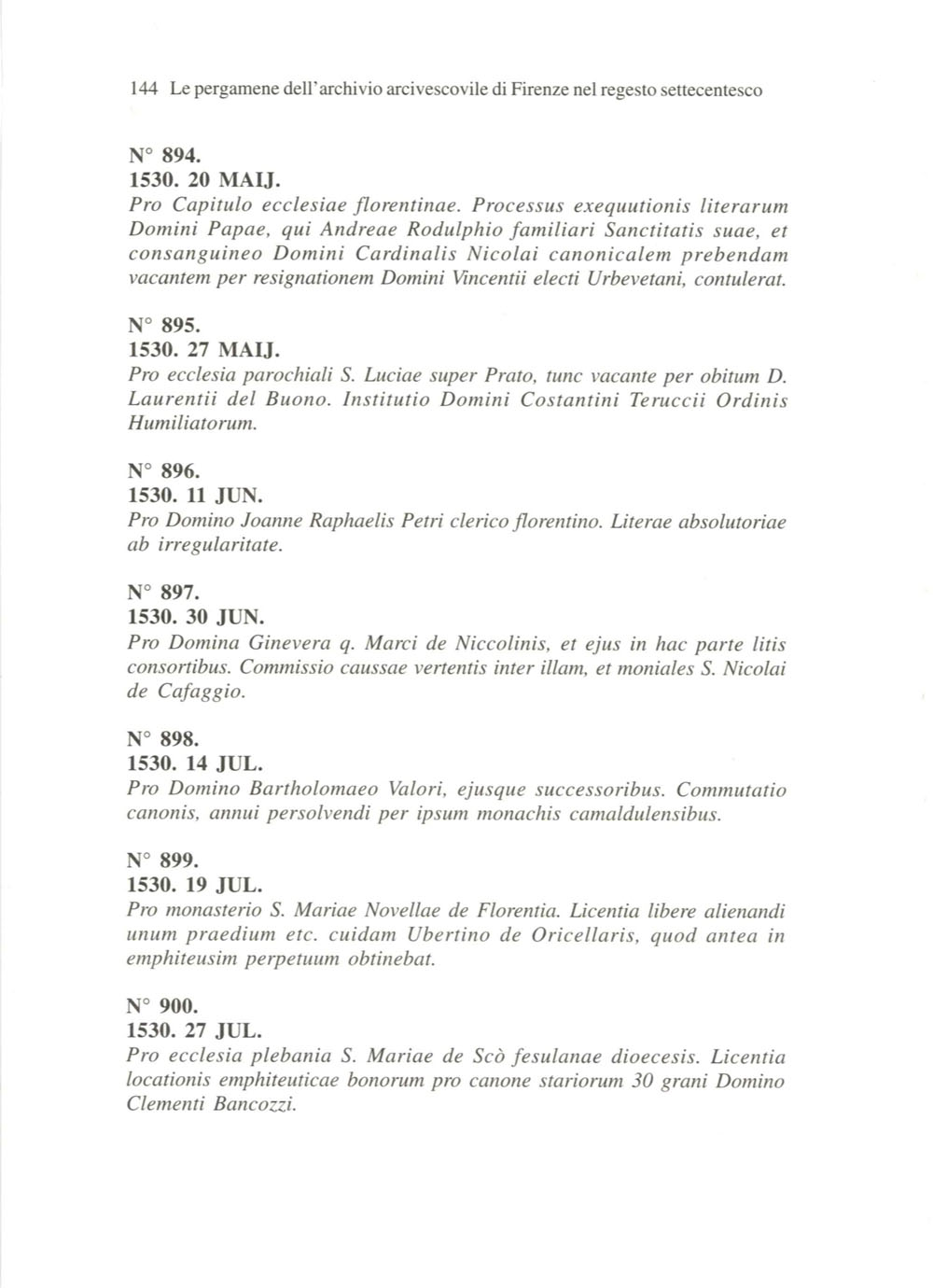 144 Le pergamene dell'archivio arcivescovile di Firenze nel regesto settecentesco

N° 894.
1530. 20 MAIJ.
Pro Capitulo ecclesiae florentinae. Processus exequutionis literarum Domini Papae, qui Andreae Rodulphio familiari Sanctitatis suae, et consanguineo Domini Cardinalis Nicolai canonicalem prebendam vacantem per resignationem Domini Vincentii electi Urbevetani, contulerat.

N° 895.
1530. 27 MAIJ.
Pro ecclesia parochiali S. Luciae super Prato, tunc vacante per obitum D. Laurentii del Buono. Institutio Domini Costantini Teruccii Ordinis Humiliatorum.

N° 896.
1530. 11 JUN.
Pro Domino Joanne Raphaelis Petri clerico florentino. Literae absolutoriae ab irregularitate.

N° 897.
1530. 30 JUN.
Pro Domina Ginevera q. Marci de Niccolinis, et ejus in hac parte litis consortibus. Commissio caussae vertentis inter illam, et moniales S. Nicolai de Cafaggio.

N° 898.
1530. 14 JUL.
Pro Domino Bartholomaeo Valori, ejusque successoribus. Commutatio canonis, annui persolvendi per ipsum monachis camaldulensibus.

N° 899.
1530. 19 JUL.
Pro monasterio S. Mariae Novellae de Florentia. Licentia libere alienandi unum praedium etc. cuidam Ubertino de Oricellaris, quod antea in emphiteusim perpetuum obtinebat.

N° 900.
1530. 27 JUL.
Pro ecclesia plebania S. Mariae de Scò fesulanae dioecesis. Licentia locationis emphiteuticae bonorum pro canone stariorum 30 grani Domino Clementi Bancozzi.